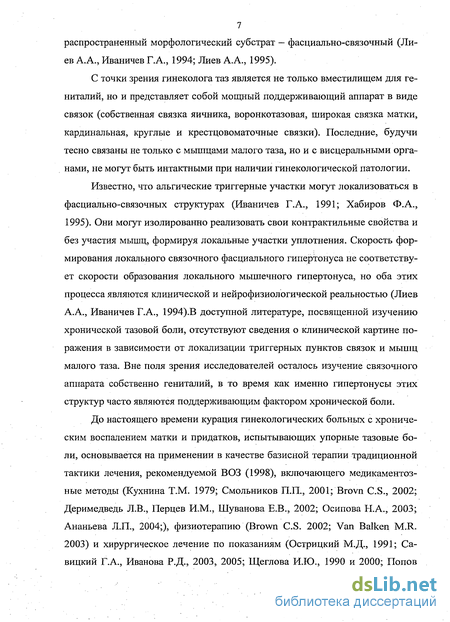 7

распространенный морфологический субстрат – фасциально-связочный (Лиев А.А., Иваничев Г.А., 1994; Лиев А.А., 1995).

С точки зрения гинеколога таз является не только вместилищем для гениталий, но и представляет собой мощный поддерживающий аппарат в виде связок (собственная связка яичника, воронкотазовая, широкая связка матки, кардинальная, круглые и крестцовоматочные связки). Последние, будучи тесно связаны не только с мышцами малого таза, но и с висцеральными органами, не могут быть интактными при наличии гинекологической патологии.

Известно, что альгические триггерные участки могут локализоваться в фасциально-связочных структурах (Иваничев Г.А., 1991; Хабиров Ф.А., 1995). Они могут изолированно реализовать свои контрактильные свойства и без участия мышц, формируя локальные участки уплотнения. Скорость формирования локального связочного фасциального гипертонуса не соответствует скорости образования локального мышечного гипертонуса, но оба этих процесса являются клинической и нейрофизиологической реальностью (Лиев А.А., Иваничев Г.А., 1994).В доступной литературе, посвященной изучению хронической тазовой боли, отсутствуют сведения о клинической картине поражения в зависимости от локализации триггерных пунктов связок и мышц малого таза. Вне поля зрения исследователей осталось изучение связочного аппарата собственно гениталий, в то время как именно гипертонусы этих структур часто являются поддерживающим фактором хронической боли.

До настоящего времени курация гинекологических больных с хроническим воспалением матки и придатков, испытывающих упорные тазовые боли, основывается на применении в качестве базисной терапии традиционной тактики лечения, рекомендуемой ВОЗ (1998), включающего медикаментозные методы (Кухнина Т.М. 1979; Смольников П.П., 2001; Brovn C.S., 2002; Деримедведь Л.В., Перцев И.М., Шуванова Е.В., 2002; Осипова Н.А., 2003; Ананьева Л.П., 2004;), физиотерапию (Brown C.S. 2002; Van Balken M.R. 2003) и хирургическое лечение по показаниям (Острицкий М.Д., 1991; Савицкий Г.А., Иванова Р.Д., 2003, 2005; Щеглова И.Ю., 1990 и 2000; Попов

dsLib.net
библиотека диссертаций